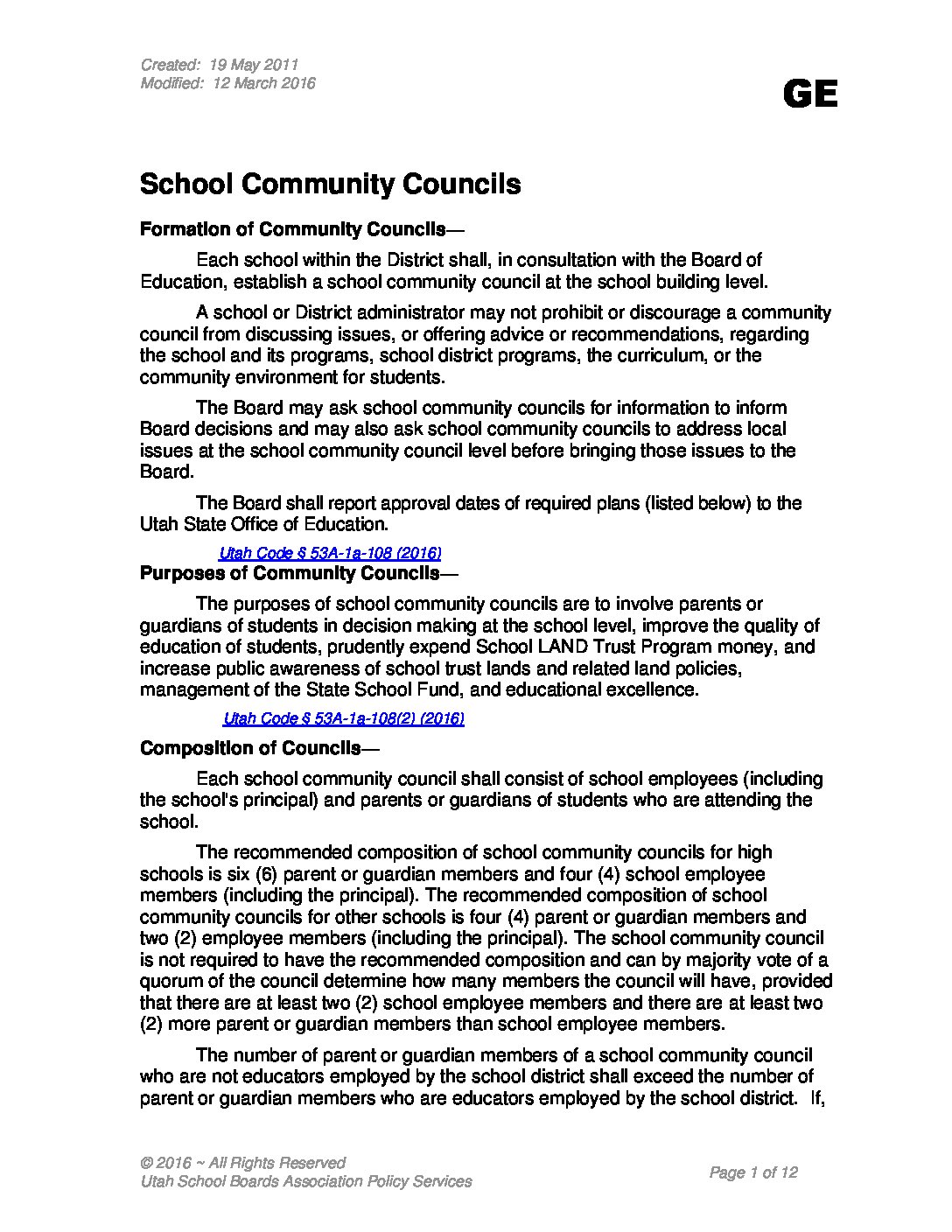 Created: 19 May 2011
Modified: 12 March 2016

GE

School Community Councils

Formation of Community Councils—

Each school within the District shall, in consultation with the Board of Education, establish a school community council at the school building level.

A school or District administrator may not prohibit or discourage a community council from discussing issues, or offering advice or recommendations, regarding the school and its programs, school district programs, the curriculum, or the community environment for students.

The Board may ask school community councils for information to inform Board decisions and may also ask school community councils to address local issues at the school community council level before bringing those issues to the Board.

The Board shall report approval dates of required plans (listed below) to the Utah State Office of Education.

Utah Code § 53A-1a-108 (2016)

Purposes of Community Councils—

The purposes of school community councils are to involve parents or guardians of students in decision making at the school level, improve the quality of education of students, prudently expend School LAND Trust Program money, and increase public awareness of school trust lands and related land policies, management of the State School Fund, and educational excellence.

Utah Code § 53A-1a-108(2) (2016)

Composition of Councils—

Each school community council shall consist of school employees (including the school's principal) and parents or guardians of students who are attending the school.

The recommended composition of school community councils for high schools is six (6) parent or guardian members and four (4) school employee members (including the principal). The recommended composition of school community councils for other schools is four (4) parent or guardian members and two (2) employee members (including the principal). The school community council is not required to have the recommended composition and can by majority vote of a quorum of the council determine how many members the council will have, provided that there are at least two (2) school employee members and there are at least two (2) more parent or guardian members than school employee members.

The number of parent or guardian members of a school community council who are not educators employed by the school district shall exceed the number of parent or guardian members who are educators employed by the school district. If,

© 2016 ~ All Rights Reserved
Utah School Boards Association Policy Services

Page 1 of 12